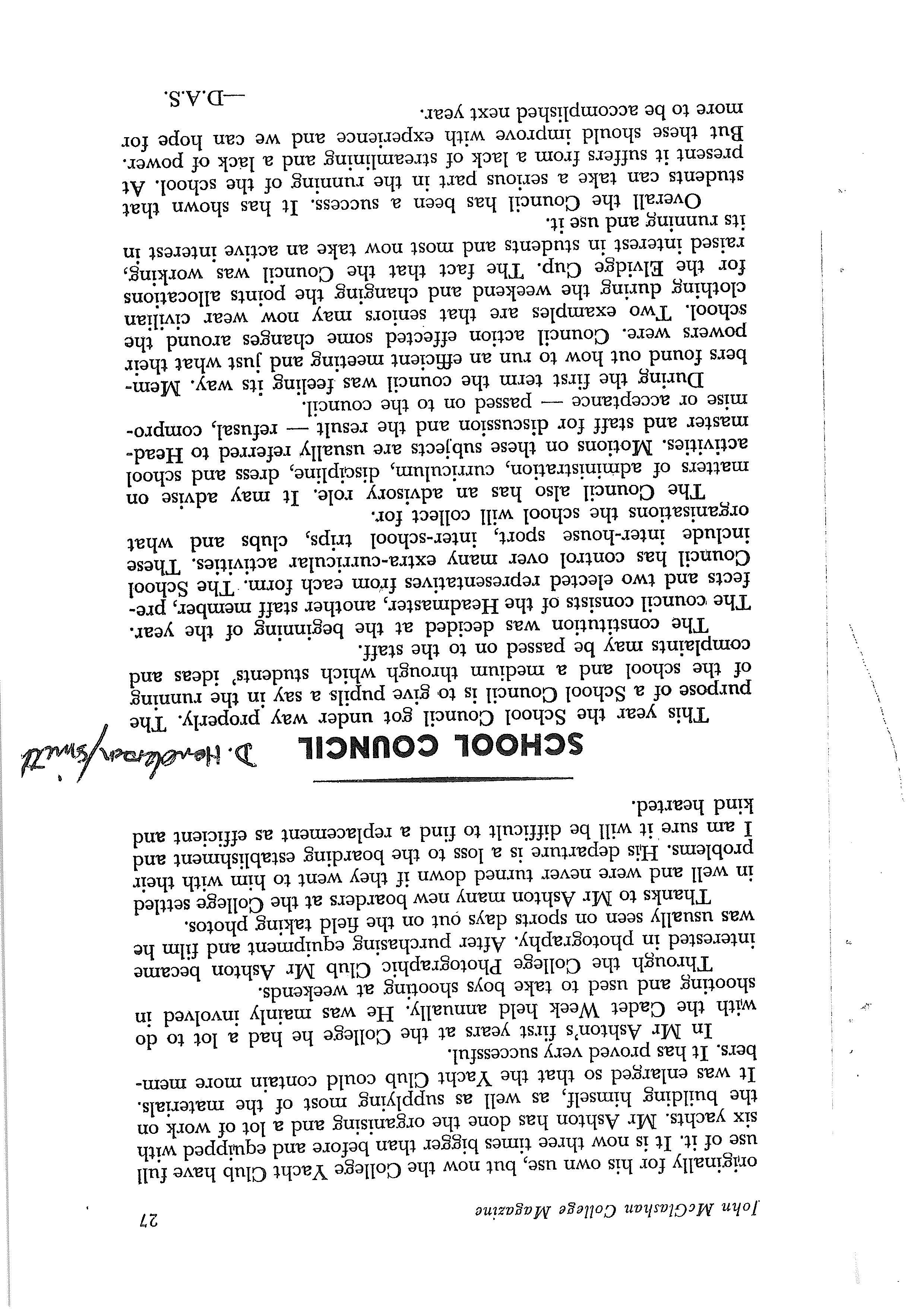 John McGlashan College Magazine 27

originally for his own use, but now the College Yacht Club have full use of it. It is now three times bigger than before and equipped with six yachts. Mr Ashton has done the organising and a lot of work on the building himself, as well as supplying most of the materials. It was enlarged so that the Yacht Club could contain more members. It has proved very successful.

In Mr Ashton's first years at the College he had a lot to do with the Cadet Week held annually. He was mainly involved in shooting and used to take boys shooting at weekends.

Through the College Photographic Club Mr Ashton became interested in photography. After purchasing equipment and film he was usually seen on sports days out on the field taking photos.

Thanks to Mr Ashton many new boarders at the College settled in well and were never turned down if they went to him with their problems. His departure is a loss to the boarding establishment and I am sure it will be difficult to find a replacement as efficient and kind hearted.

SCHOOL COUNCIL

D. Henderson/Smith

This year the School Council got under way properly. The purpose of a School Council is to give pupils a say in the running of the school and a medium through which students' ideas and complaints may be passed on to the staff.

The constitution was decided at the beginning of the year. The council consists of the Headmaster, another staff member, prefects and two elected representatives from each form. The School Council has control over many extra-curricular activities. These include inter-house sport, inter-school trips, clubs and what organisations the school will collect for.

The Council also has an advisory role. It may advise on matters of administration, curriculum, discipline, dress and school activities. Motions on these subjects are usually referred to Headmaster and staff for discussion and the result — refusal, compromise or acceptance — passed on to the council.

During the first term the council was feeling its way. Members found out how to run an efficient meeting and just what their powers were. Council action effected some changes around the school. Two examples are that seniors may now wear civilian clothing during the weekend and changing the points allocations for the Elvidge Cup. The fact that the Council was working, raised interest in students and most now take an active interest in its running and use it.

Overall the Council has been a success. It has shown that students can take a serious part in the running of the school. At present it suffers from a lack of streamlining and a lack of power. But these should improve with experience and we can hope for more to be accomplished next year.

—D.A.S.